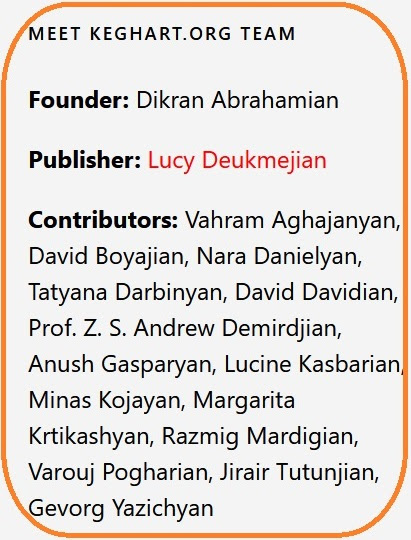 MEET KEGHART.ORG TEAM

Founder: Dikran Abrahamian

Publisher: Lucy Deukmejian

Contributors: Vahram Aghajanyan, David Boyajian, Nara Danielyan, Tatyana Darbinyan, David Davidian, Prof. Z. S. Andrew Demirdjian, Anush Gasparyan, Lucine Kasbarian, Minas Kojayan, Margarita Krtikashyan, Razmig Mardigian, Varouj Pogharian, Jirair Tutunjian, Gevorg Yazichyan